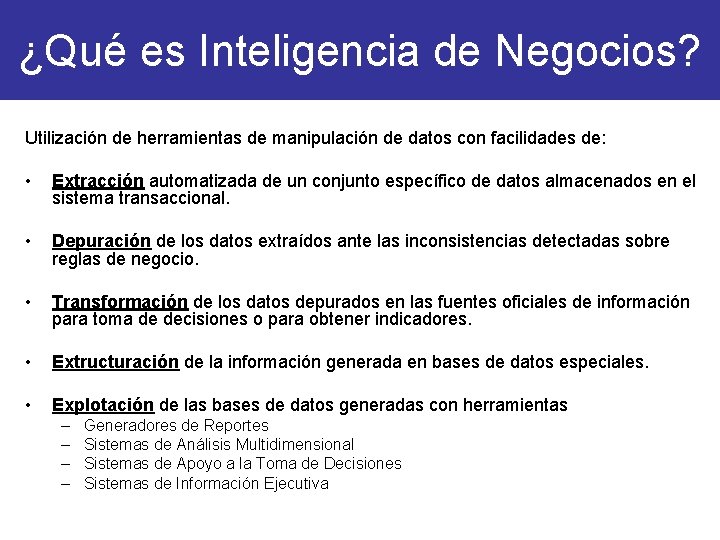 ¿Qué es Inteligencia de Negocios?

Utilización de herramientas de manipulación de datos con facilidades de:

• Extracción automatizada de un conjunto específico de datos almacenados en el sistema transaccional.

• Depuración de los datos extraídos ante las inconsistencias detectadas sobre reglas de negocio.

• Transformación de los datos depurados en las fuentes oficiales de información para toma de decisiones o para obtener indicadores.

• Extructuración de la información generada en bases de datos especiales.

• Explotación de las bases de datos generadas con herramientas
– Generadores de Reportes
– Sistemas de Análisis Multidimensional
– Sistemas de Apoyo a la Toma de Decisiones
– Sistemas de Información Ejecutiva